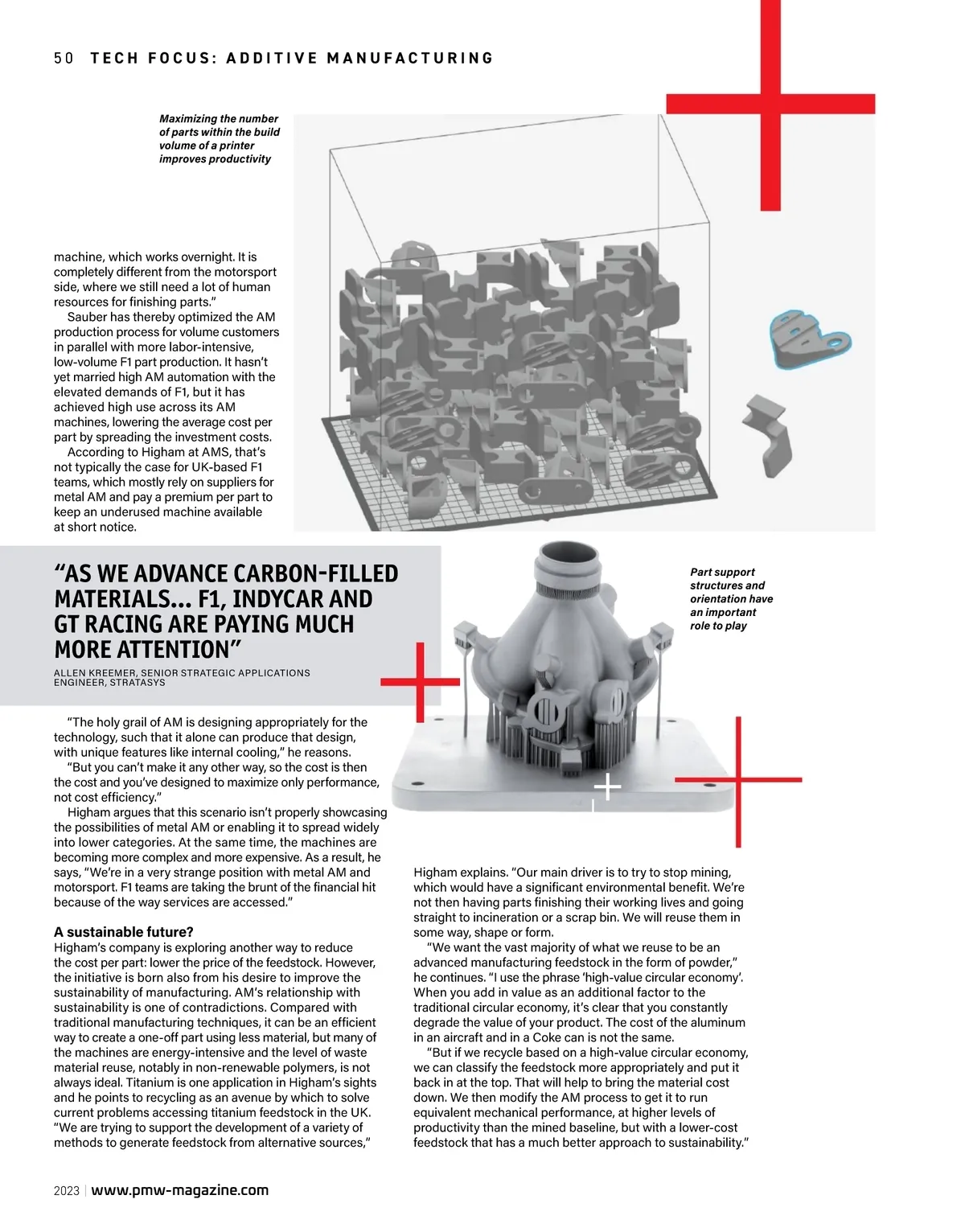 50 TECH FOCUS: ADDITIVE MANUFACTURING

Maximizing the number of parts within the build volume of a printer improves productivity

machine, which works overnight. It is completely different from the motorsport side, where we still need a lot of human resources for finishing parts."

Sauber has thereby optimized the AM production process for volume customers in parallel with more labor-intensive, low-volume F1 part production. It hasn't yet married high AM automation with the elevated demands of F1, but it has achieved high use across its AM machines, lowering the average cost per part by spreading the investment costs.

According to Higham at AMS, that's not typically the case for UK-based F1 teams, which mostly rely on suppliers for metal AM and pay a premium per part to keep an underused machine available at short notice.

"AS WE ADVANCE CARBON-FILLED MATERIALS... F1, INDYCAR AND GT RACING ARE PAYING MUCH MORE ATTENTION"

ALLEN KREEMER, SENIOR STRATEGIC APPLICATIONS ENGINEER, STRATASYS

Part support structures and orientation have an important role to play

"The holy grail of AM is designing appropriately for the technology, such that it alone can produce that design, with unique features like internal cooling," he reasons.

"But you can't make it any other way, so the cost is then the cost and you've designed to maximize only performance, not cost efficiency."

Higham argues that this scenario isn't properly showcasing the possibilities of metal AM or enabling it to spread widely into lower categories. At the same time, the machines are becoming more complex and more expensive. As a result, he says, "We're in a very strange position with metal AM and motorsport. F1 teams are taking the brunt of the financial hit because of the way services are accessed."

A sustainable future?
Higham's company is exploring another way to reduce the cost per part: lower the price of the feedstock. However, the initiative is born also from his desire to improve the sustainability of manufacturing. AM's relationship with sustainability is one of contradictions. Compared with traditional manufacturing techniques, it can be an efficient way to create a one-off part using less material, but many of the machines are energy-intensive and the level of waste material reuse, notably in non-renewable polymers, is not always ideal. Titanium is one application in Higham's sights and he points to recycling as an avenue by which to solve current problems accessing titanium feedstock in the UK. "We are trying to support the development of a variety of methods to generate feedstock from alternative sources,"

Higham explains. "Our main driver is to try to stop mining, which would have a significant environmental benefit. We're not then having parts finishing their working lives and going straight to incineration or a scrap bin. We will reuse them in some way, shape or form.

"We want the vast majority of what we reuse to be an advanced manufacturing feedstock in the form of powder," he continues. "I use the phrase 'high-value circular economy'. When you add in value as an additional factor to the traditional circular economy, it's clear that you constantly degrade the value of your product. The cost of the aluminum in an aircraft and in a Coke can is not the same.

"But if we recycle based on a high-value circular economy, we can classify the feedstock more appropriately and put it back in at the top. That will help to bring the material cost down. We then modify the AM process to get it to run equivalent mechanical performance, at higher levels of productivity than the mined baseline, but with a lower-cost feedstock that has a much better approach to sustainability."

2023 | www.pmw-magazine.com